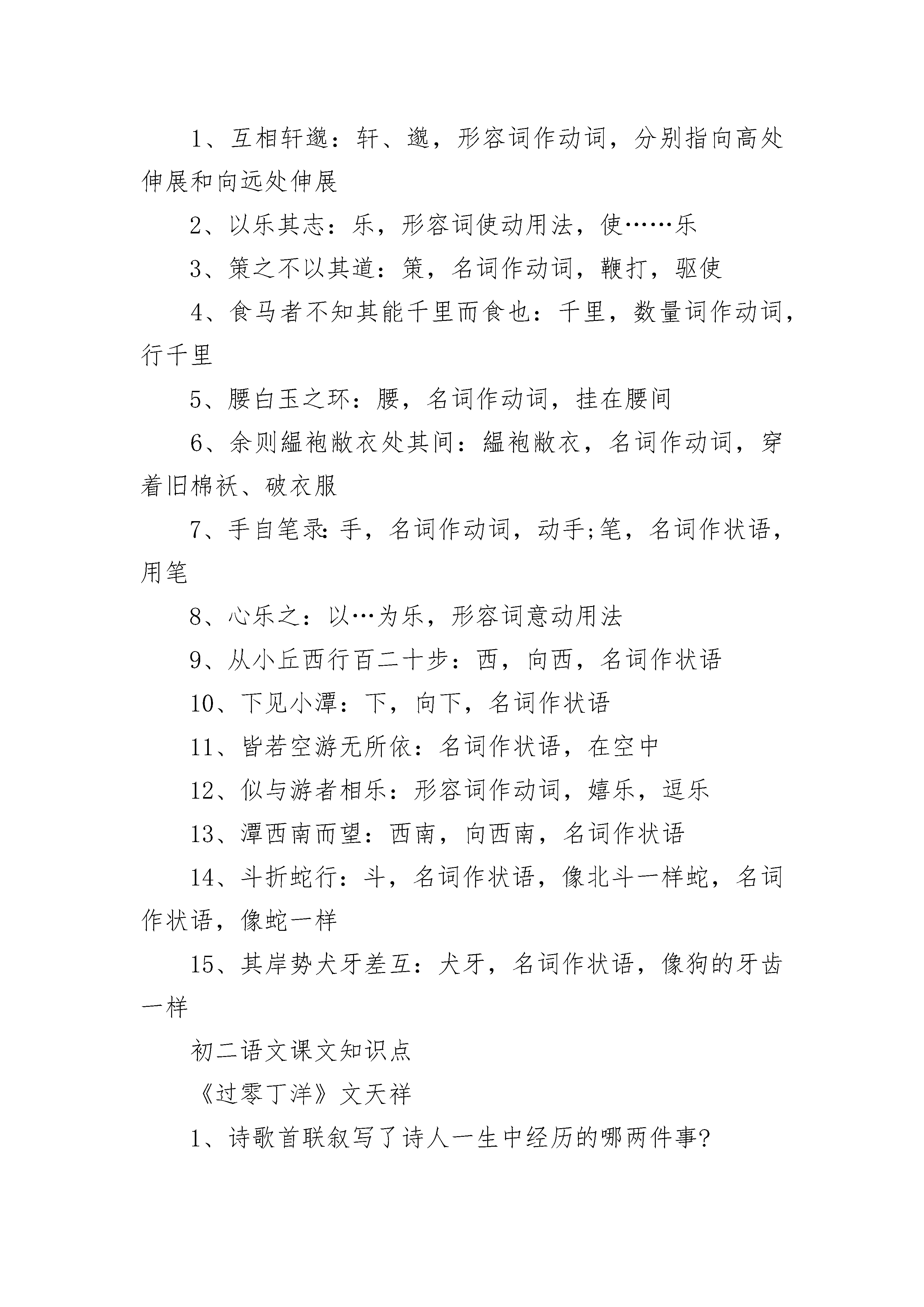 1、互相轩邈：轩、邈，形容词作动词，分别指向高处伸展和向远处伸展

2、以乐其志：乐，形容词使动用法，使……乐

3、策之不以其道：策，名词作动词，鞭打，驱使

4、食马者不知其能千里而食也：千里，数量词作动词，行千里

5、腰白玉之环：腰，名词作动词，挂在腰间

6、余则緼袍敝衣处其间：緼袍敝衣，名词作动词，穿着旧棉袄、破衣服

7、手自笔录：手，名词作动词，动手;笔，名词作状语，用笔

8、心乐之：以…为乐，形容词意动用法

9、从小丘西行百二十步：西，向西，名词作状语

10、下见小潭：下，向下，名词作状语

11、皆若空游无所依：名词作状语，在空中

12、似与游者相乐：形容词作动词，嬉乐，逗乐

13、潭西南而望：西南，向西南，名词作状语

14、斗折蛇行：斗，名词作状语，像北斗一样蛇，名词作状语，像蛇一样

15、其岸势犬牙差互：犬牙，名词作状语，像狗的牙齿一样

初二语文课文知识点

《过零丁洋》文天祥

1、诗歌首联叙写了诗人一生中经历的哪两件事?